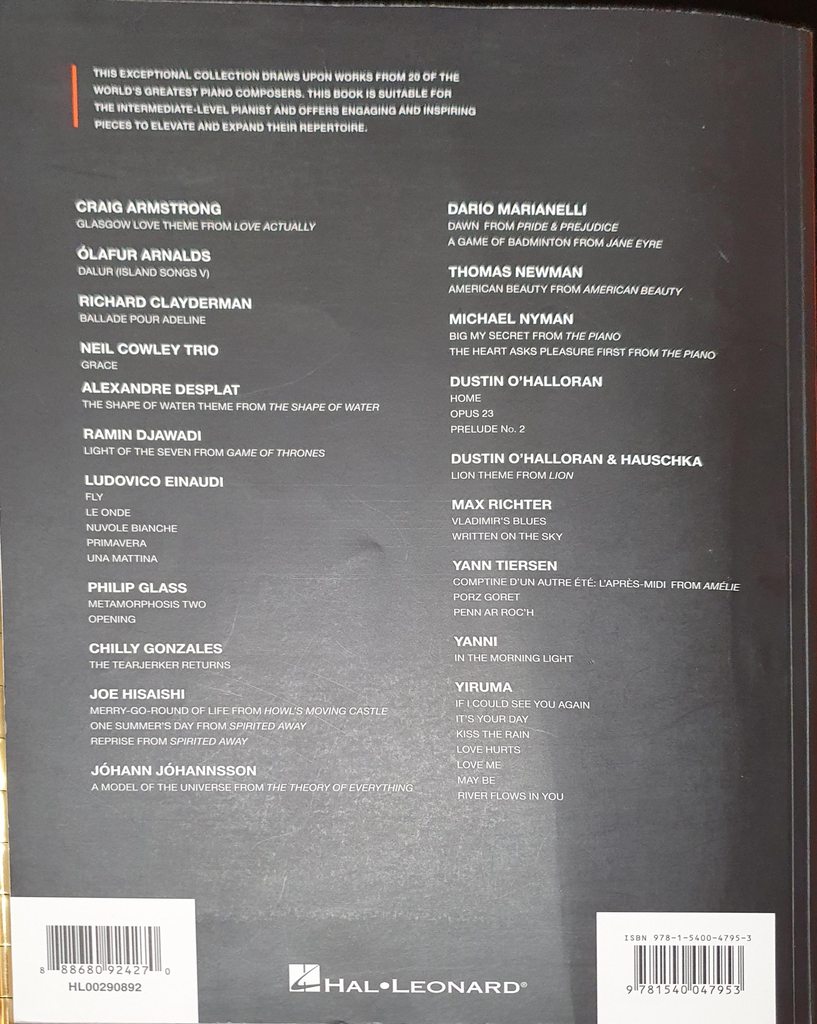 THIS EXCEPTIONAL COLLECTION DRAWS UPON WORKS FROM 20 OF THE WORLD'S GREATEST PIANO COMPOSERS. THIS BOOK IS SUITABLE FOR THE INTERMEDIATE-LEVEL PIANIST AND OFFERS ENGAGING AND INSPIRING PIECES TO ELEVATE AND EXPAND THEIR REPERTOIRE.

CRAIG ARMSTRONG
GLASGOW LOVE THEME FROM LOVE ACTUALLY

ÓLAFUR ARNALDS
DALUR (ISLAND SONGS V)

RICHARD CLAYDERMAN
BALLADE POUR ADELINE

NEIL COWLEY TRIO
GRACE

ALEXANDRE DESPLAT
THE SHAPE OF WATER THEME FROM THE SHAPE OF WATER

RAMIN DJAWADI
LIGHT OF THE SEVEN FROM GAME OF THRONES

LUDOVICO EINAUDI
FLY
LE ONDE
NUVOLE BIANCHE
PRIMAVERA
UNA MATTINA

PHILIP GLASS
METAMORPHOSIS TWO
OPENING

CHILLY GONZALES
THE TEARJERKER RETURNS

JOE HISAISHI
MERRY-GO-ROUND OF LIFE FROM HOWL'S MOVING CASTLE
ONE SUMMER'S DAY FROM SPIRITED AWAY
REPRISE FROM SPIRITED AWAY

JÓHANN JÓHANNSSON
A MODEL OF THE UNIVERSE FROM THE THEORY OF EVERYTHING

DARIO MARIANELLI
DAWN FROM PRIDE & PREJUDICE
A GAME OF BADMINTON FROM JANE EYRE

THOMAS NEWMAN
AMERICAN BEAUTY FROM AMERICAN BEAUTY

MICHAEL NYMAN
BIG MY SECRET FROM THE PIANO
THE HEART ASKS PLEASURE FIRST FROM THE PIANO

DUSTIN O'HALLORAN
HOME
OPUS 23
PRELUDE No. 2

DUSTIN O'HALLORAN & HAUSCHKA
LION THEME FROM LION

MAX RICHTER
VLADIMIR'S BLUES
WRITTEN ON THE SKY

YANN TIERSEN
COMPTINE D'UN AUTRE ÉTÉ: L'APRÈS-MIDI FROM AMÉLIE
PORZ GORET
PENN AR ROC'H

YANNI
IN THE MORNING LIGHT

YIRUMA
IF I COULD SEE YOU AGAIN
IT'S YOUR DAY
KISS THE RAIN
LOVE HURTS
LOVE ME
MAY BE
RIVER FLOWS IN YOU

8 88680 92427 0
HL00290892

HAL•LEONARD®

ISBN 978-1-5400-4795-3
9 781540 047953